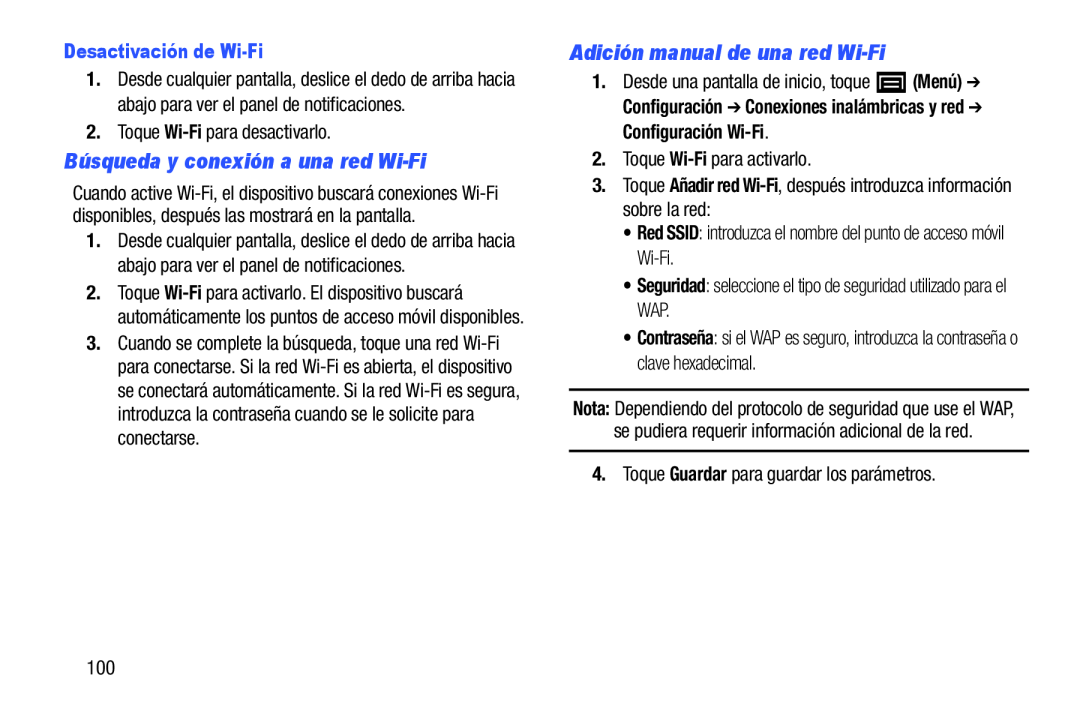 Desactivación de Wi-Fi

1. Desde cualquier pantalla, deslice el dedo de arriba hacia abajo para ver el panel de notificaciones.

2. Toque Wi-Fi para desactivarlo.

Búsqueda y conexión a una red Wi-Fi

Cuando active Wi-Fi, el dispositivo buscará conexiones Wi-Fi disponibles, después las mostrará en la pantalla.

1. Desde cualquier pantalla, deslice el dedo de arriba hacia abajo para ver el panel de notificaciones.

2. Toque Wi-Fi para activarlo. El dispositivo buscará automáticamente los puntos de acceso móvil disponibles.

3. Cuando se complete la búsqueda, toque una red Wi-Fi para conectarse. Si la red Wi-Fi es abierta, el dispositivo se conectará automáticamente. Si la red Wi-Fi es segura, introduzca la contraseña cuando se le solicite para conectarse.

Adición manual de una red Wi-Fi

1. Desde una pantalla de inicio, toque (Menú) ➔ Configuración ➔ Conexiones inalámbricas y red ➔ Configuración Wi-Fi.

2. Toque Wi-Fi para activarlo.

3. Toque Añadir red Wi-Fi, después introduzca información sobre la red:

• Red SSID: introduzca el nombre del punto de acceso móvil Wi-Fi.

• Seguridad: seleccione el tipo de seguridad utilizado para el WAP.

• Contraseña: si el WAP es seguro, introduzca la contraseña o clave hexadecimal.

Nota: Dependiendo del protocolo de seguridad que use el WAP, se pudiera requerir información adicional de la red.

4. Toque Guardar para guardar los parámetros.

100